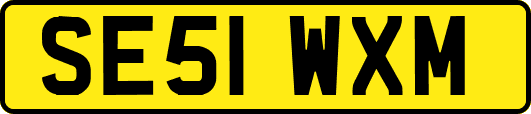 SE51 WXM